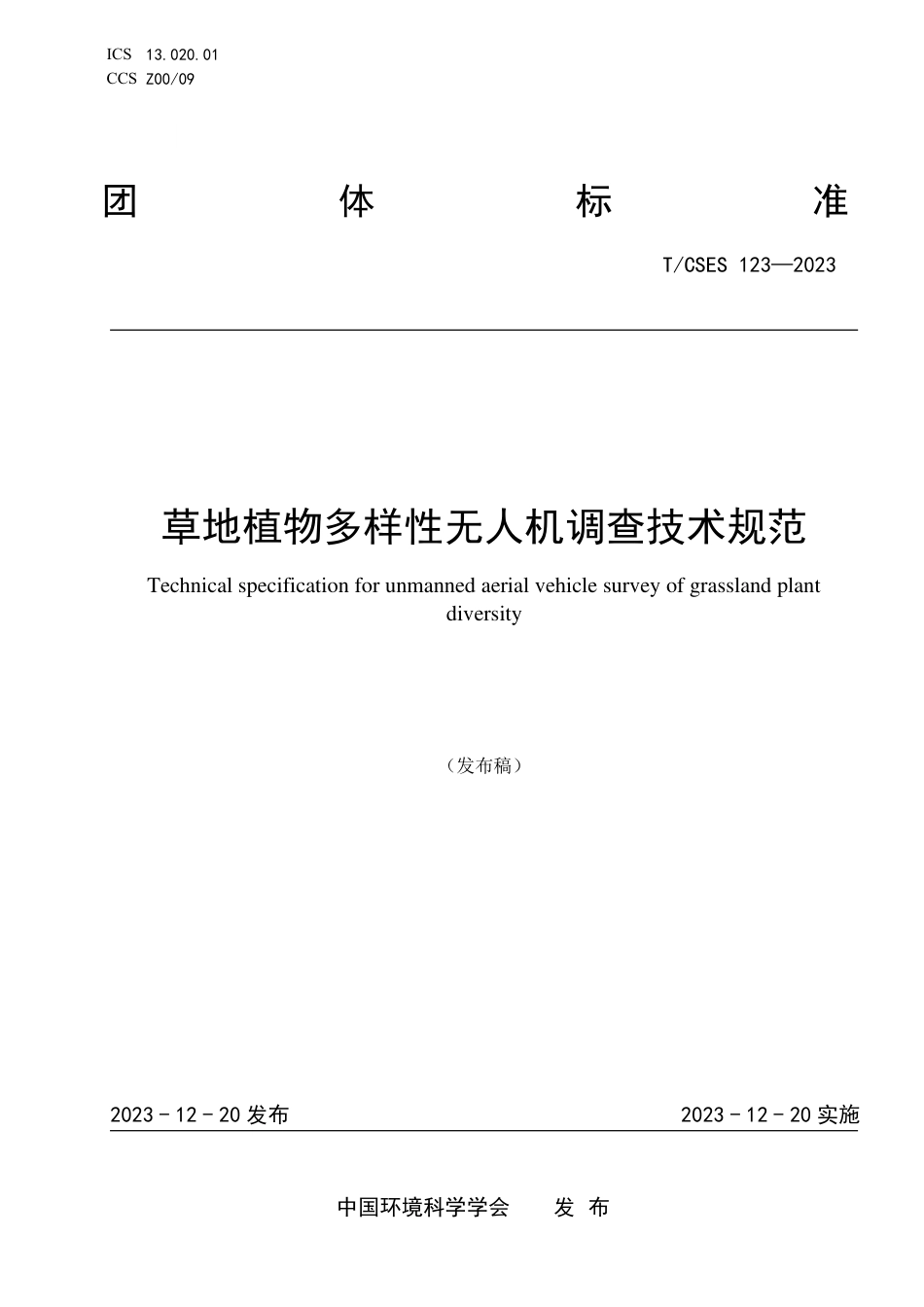 ICS 13.020.01
CCS Z00/09

团 体 标 准

T/CSES 123—2023

草地植物多样性无人机调查技术规范

Technical specification for unmanned aerial vehicle survey of grassland plant diversity

（发布稿）

2023 - 12 - 20 发布

2023 - 12 - 20 实施

中国环境科学学会 发 布